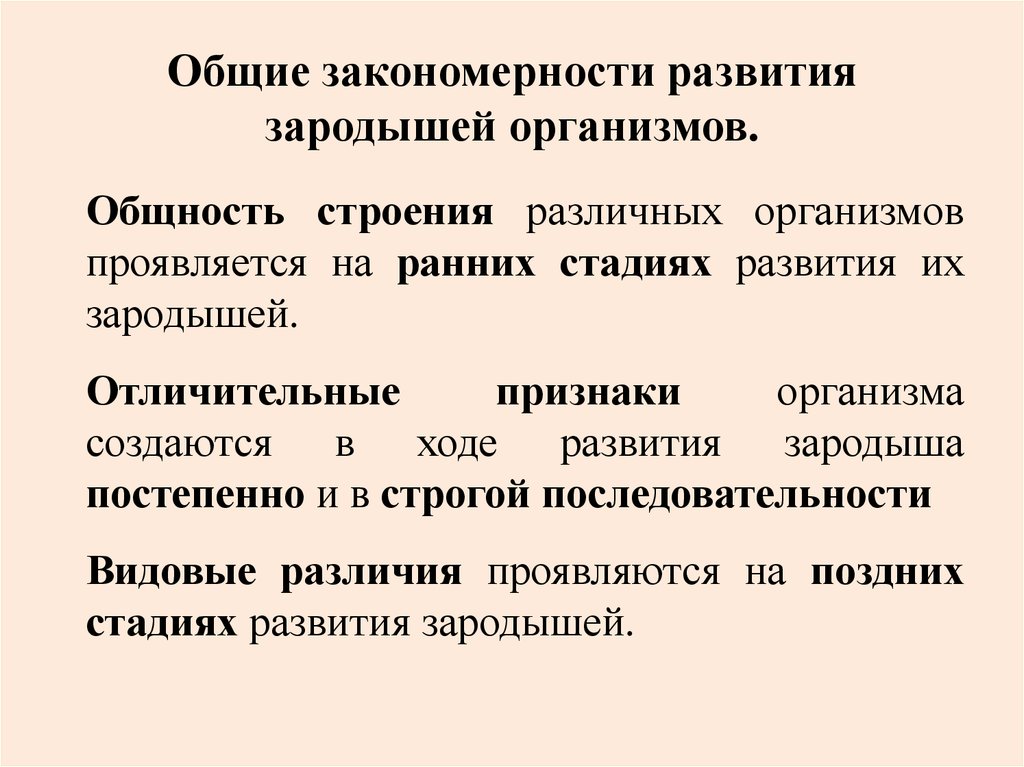 Общие закономерности развития зародышей организмов.

Общность строения различных организмов проявляется на ранних стадиях развития их зародышей.

Отличительные признаки организма создаются в ходе развития зародыша постепенно и в строгой последовательности

Видовые различия проявляются на поздних стадиях развития зародышей.